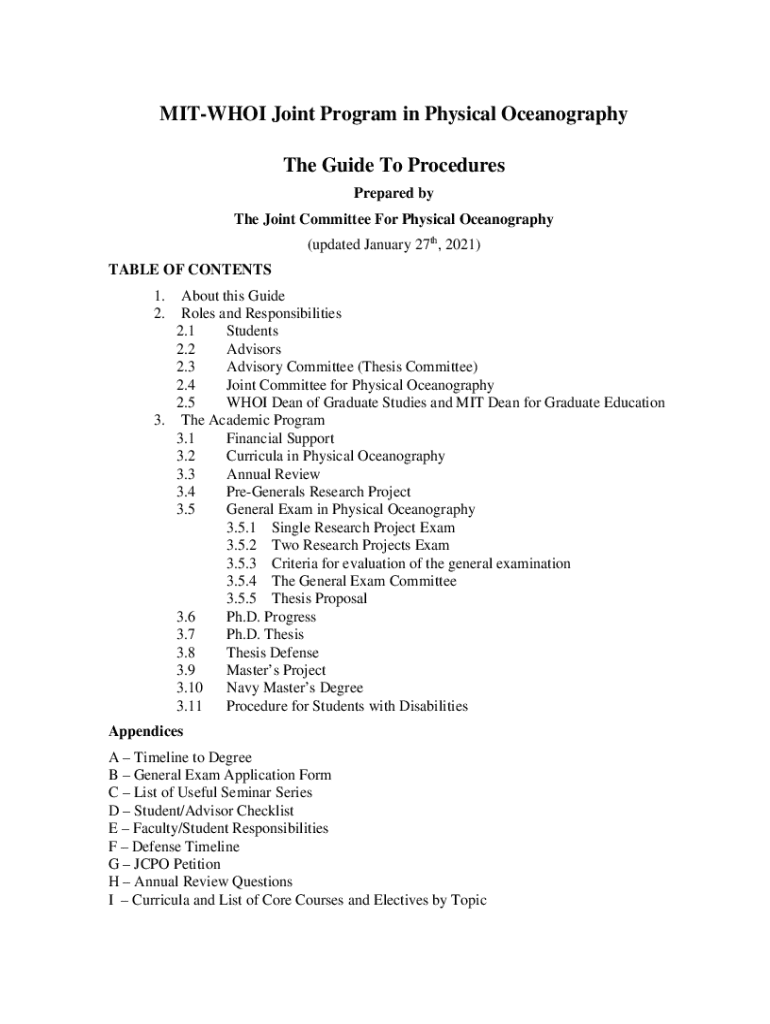 MIT-WHOI Joint Program in Physical Oceanography

The Guide To Procedures

Prepared by

The Joint Committee For Physical Oceanography

(updated January 27$^{th}$, 2021)

TABLE OF CONTENTS

1. About this Guide
2. Roles and Responsibilities
2.1 Students
2.2 Advisors
2.3 Advisory Committee (Thesis Committee)
2.4 Joint Committee for Physical Oceanography
2.5 WHOI Dean of Graduate Studies and MIT Dean for Graduate Education
3. The Academic Program
3.1 Financial Support
3.2 Curricula in Physical Oceanography
3.3 Annual Review
3.4 Pre-Generals Research Project
3.5 General Exam in Physical Oceanography
3.5.1 Single Research Project Exam
3.5.2 Two Research Projects Exam
3.5.3 Criteria for evaluation of the general examination
3.5.4 The General Exam Committee
3.5.5 Thesis Proposal
3.6 Ph.D. Progress
3.7 Ph.D. Thesis
3.8 Thesis Defense
3.9 Master's Project
3.10 Navy Master's Degree
3.11 Procedure for Students with Disabilities

Appendices

A – Timeline to Degree
B – General Exam Application Form
C – List of Useful Seminar Series
D – Student/Advisor Checklist
E – Faculty/Student Responsibilities
F – Defense Timeline
G – JCPO Petition
H – Annual Review Questions
I – Curricula and List of Core Courses and Electives by Topic